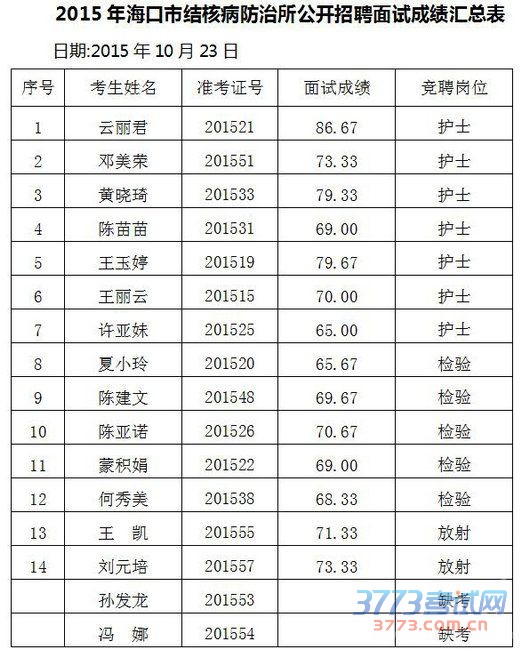 2015年海口市结核病防治所公开招聘面试成绩汇总表

日期:2015年10月23日

| 序号 | 考生姓名 | 准考证号 | 面试成绩 | 竞聘岗位 |
|---|---|---|---|---|
| 1 | 云丽君 | 201521 | 86.67 | 护士 |
| 2 | 邓美荣 | 201551 | 73.33 | 护士 |
| 3 | 黄晓琦 | 201533 | 79.33 | 护士 |
| 4 | 陈苗苗 | 201531 | 69.00 | 护士 |
| 5 | 王玉婷 | 201519 | 79.67 | 护士 |
| 6 | 王丽云 | 201515 | 70.00 | 护士 |
| 7 | 许亚妹 | 201525 | 65.00 | 护士 |
| 8 | 夏小玲 | 201520 | 65.67 | 检验 |
| 9 | 陈建文 | 201548 | 69.67 | 检验 |
| 10 | 陈亚诺 | 201526 | 70.67 | 检验 |
| 11 | 蒙积娟 | 201522 | 69.00 | 检验 |
| 12 | 何秀美 | 201538 | 68.33 | 检验 |
| 13 | 王 凯 | 201555 | 71.33 | 放射 |
| 14 | 刘元培 | 201557 | 73.33 | 放射 |
|  | 孙发龙 | 201553 |  | 缺考 |
|  | 冯 娜 | 201554 |  | 缺考 |

3773考试网
3773.com.cn